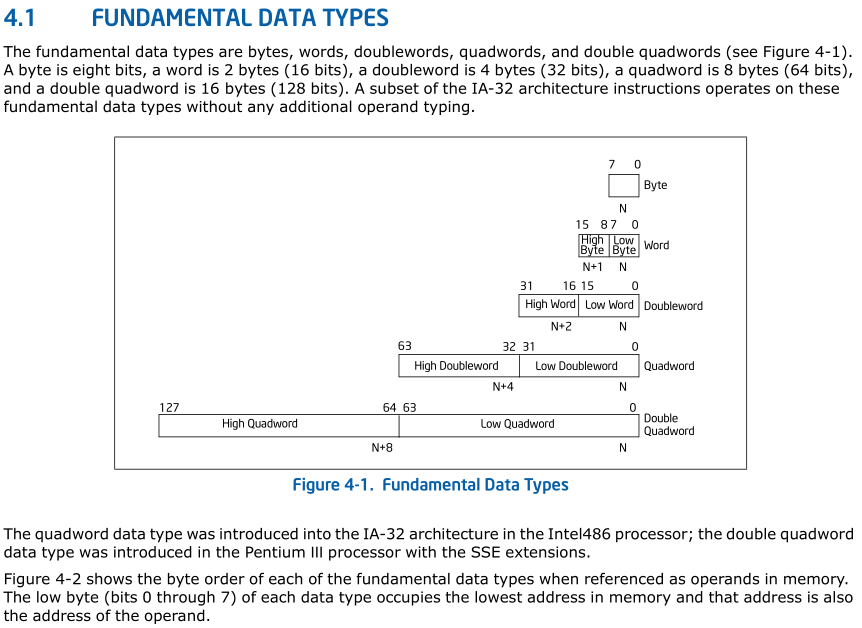 4.1 FUNDAMENTAL DATA TYPES

The fundamental data types are bytes, words, doublewords, quadwords, and double quadwords (see Figure 4-1). A byte is eight bits, a word is 2 bytes (16 bits), a doubleword is 4 bytes (32 bits), a quadword is 8 bytes (64 bits), and a double quadword is 16 bytes (128 bits). A subset of the IA-32 architecture instructions operates on these fundamental data types without any additional operand typing.

7 0
Byte
N
15 8 7 0
High Byte Low Byte Word
N+1 N
31 16 15 0
High Word Low Word Doubleword
N+2 N
63 32 31 0
High Doubleword Low Doubleword Quadword
N+4 N
127 64 63 0
High Quadword Low Quadword Double Quadword
N+8 N

Figure 4-1. Fundamental Data Types

The quadword data type was introduced into the IA-32 architecture in the Intel486 processor; the double quadword data type was introduced in the Pentium III processor with the SSE extensions.

Figure 4-2 shows the byte order of each of the fundamental data types when referenced as operands in memory. The low byte (bits 0 through 7) of each data type occupies the lowest address in memory and that address is also the address of the operand.